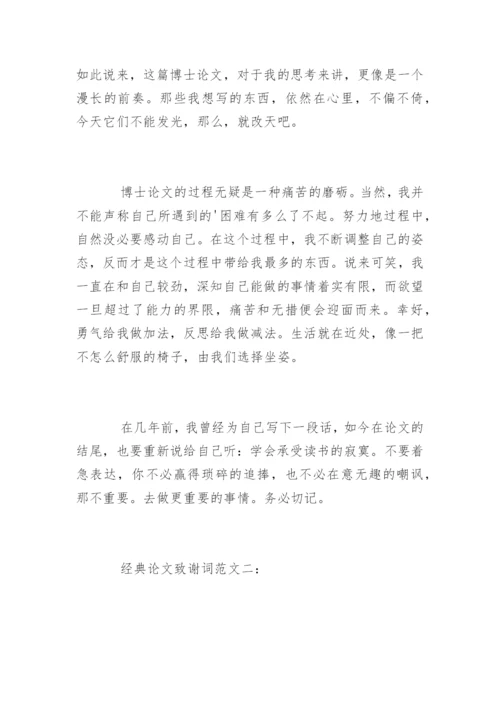 如此说来，这篇博士论文，对于我的思考来讲，更像是一个漫长的前奏。那些我想写的东西，依然在心里，不偏不倚，今天它们不能发光，那么，就改天吧。

博士论文的过程无疑是一种痛苦的磨砺。当然，我并不能声称自己所遇到的'困难有多么了不起。努力地过程中，自然没必要感动自己。在这个过程中，我不断调整自己的姿态，反而才是这个过程中带给我最多的东西。说来可笑，我一直在和自己较劲，深知自己能做的事情着实有限，而欲望一旦超过了能力的界限，痛苦和无措便会迎面而来。幸好，勇气给我做加法，反思给我做减法。生活就在近处，像一把不怎么舒服的椅子，由我们选择坐姿。

在几年前，我曾经为自己写下一段话，如今在论文的结尾，也要重新说给自己听：学会承受读书的寂寞。不要着急表达，你不必赢得琐碎的追捧，也不必在意无趣的嘲讽，那不重要。去做更重要的事情。务必切记。

经典论文致谢词范文二：